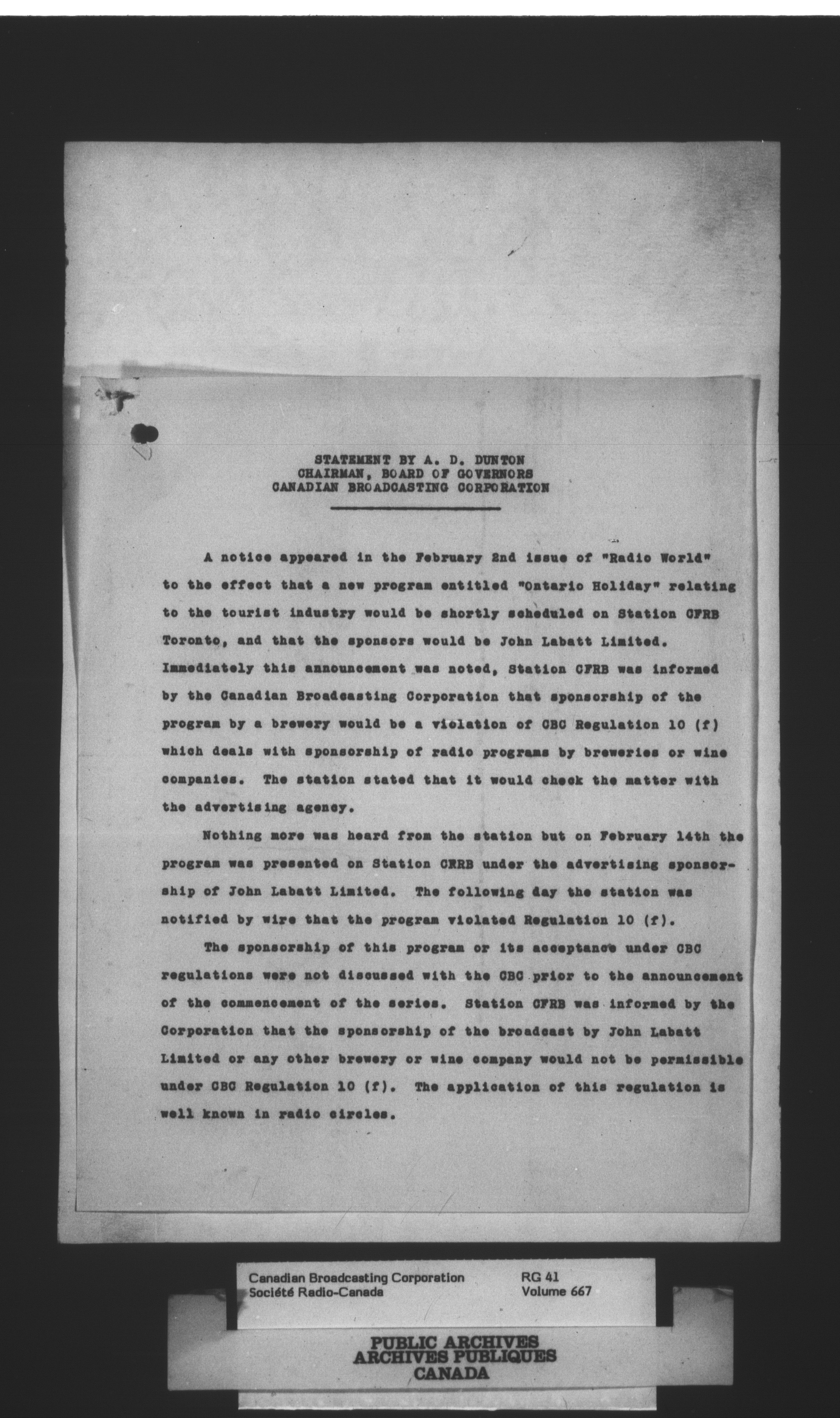 STATEMENT BY A. D. DUNTON
CHAIRMAN, BOARD OF GOVERNORS
CANADIAN BROADCASTING CORPORATION

A notice appeared in the February 2nd issue of "Radio World" to the effect that a new program entitled "Ontario Holiday" relating to the tourist industry would be shortly scheduled on Station CFRB Toronto, and that the sponsors would be John Labatt Limited. Immediately this announcement was noted, Station CFRB was informed by the Canadian Broadcasting Corporation that sponsorship of the program by a brewery would be a violation of CBC Regulation 10 (f) which deals with sponsorship of radio programs by breweries or wine companies. The station stated that it would check the matter with the advertising agency.

Nothing more was heard from the station but on February 14th the program was presented on Station CRRB under the advertising sponsorship of John Labatt Limited. The following day the station was notified by wire that the program violated Regulation 10 (f).

The sponsorship of this program or its acceptance under CBC regulations were not discussed with the CBC prior to the announcement of the commencement of the series. Station CFRB was informed by the Corporation that the sponsorship of the broadcast by John Labatt Limited or any other brewery or wine company would not be permissible under CBC Regulation 10 (f). The application of this regulation is well known in radio circles.

Canadian Broadcasting Corporation
Société Radio-Canada
RG 41
Volume 667

PUBLIC ARCHIVES
ARCHIVES PUBLIQUES
CANADA